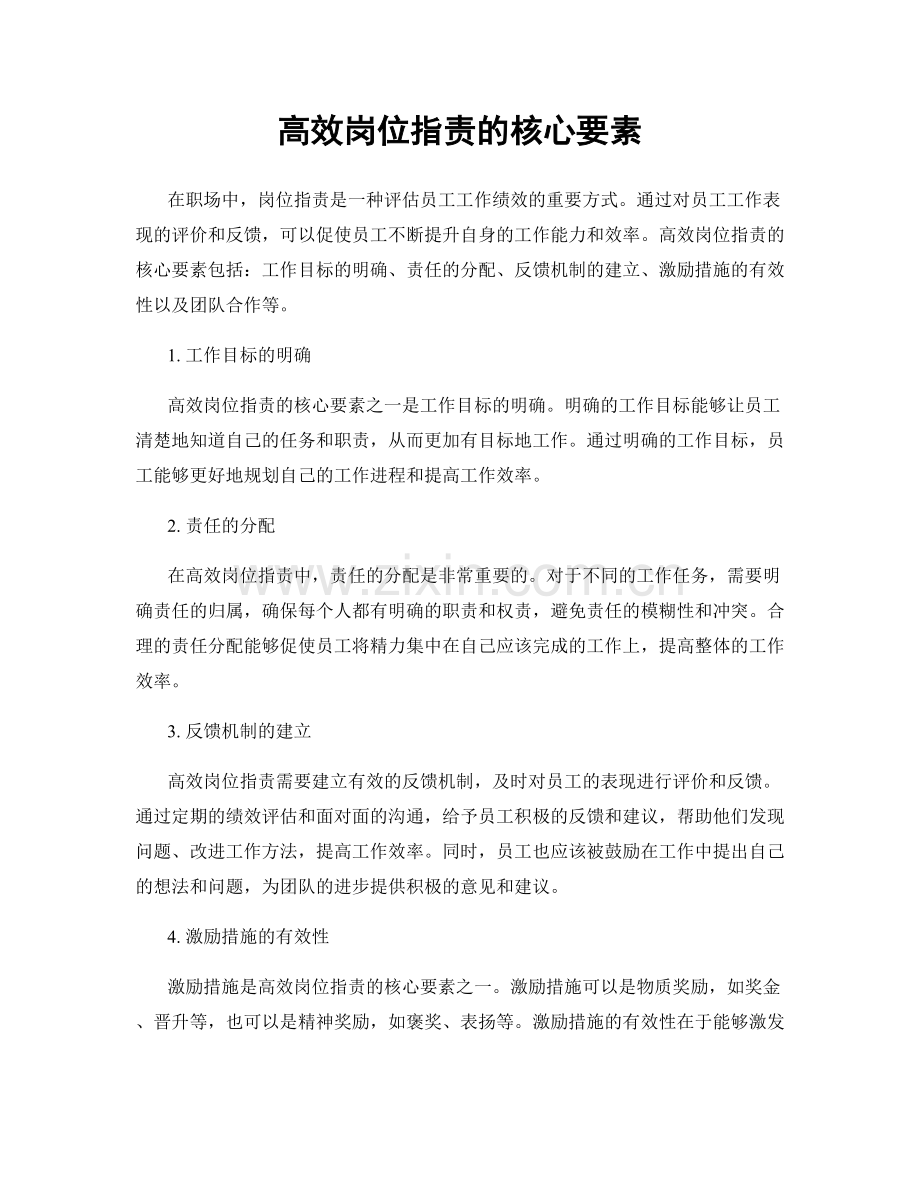 高效岗位指责的核心要素

在职场中，岗位指责是一种评估员工工作绩效的重要方式。通过对员工工作表现的评价和反馈，可以促使员工不断提升自身的工作能力和效率。高效岗位指责的核心要素包括：工作目标的明确、责任的分配、反馈机制的建立、激励措施的有效性以及团队合作等。

1.工作目标的明确

高效岗位指责的核心要素之一是工作目标的明确。明确的工作目标能够让员工清楚地知道自己的任务和职责，从而更加有目标地工作。通过明确的工作目标，员工能够更好地规划自己的工作进程和提高工作效率。

2.责任的分配

在高效岗位指责中，责任的分配是非常重要的。对于不同的工作任务，需要明确责任的归属，确保每个人都有明确的职责和权责，避免责任的模糊性和冲突。合理的责任分配能够促使员工将精力集中在自己应该完成的工作上，提高整体的工作效率。

3.反馈机制的建立

高效岗位指责需要建立有效的反馈机制，及时对员工的表现进行评价和反馈。通过定期的绩效评估和面对面的沟通，给予员工积极的反馈和建议，帮助他们发现问题、改进工作方法，提高工作效率。同时，员工也应该被鼓励在工作中提出自己的想法和问题，为团队的进步提供积极的意见和建议。

4.激励措施的有效性

激励措施是高效岗位指责的核心要素之一。激励措施可以是物质奖励，如奖金、晋升等，也可以是精神奖励，如褒奖、表扬等。激励措施的有效性在于能够激发

www.zixin.com.cn